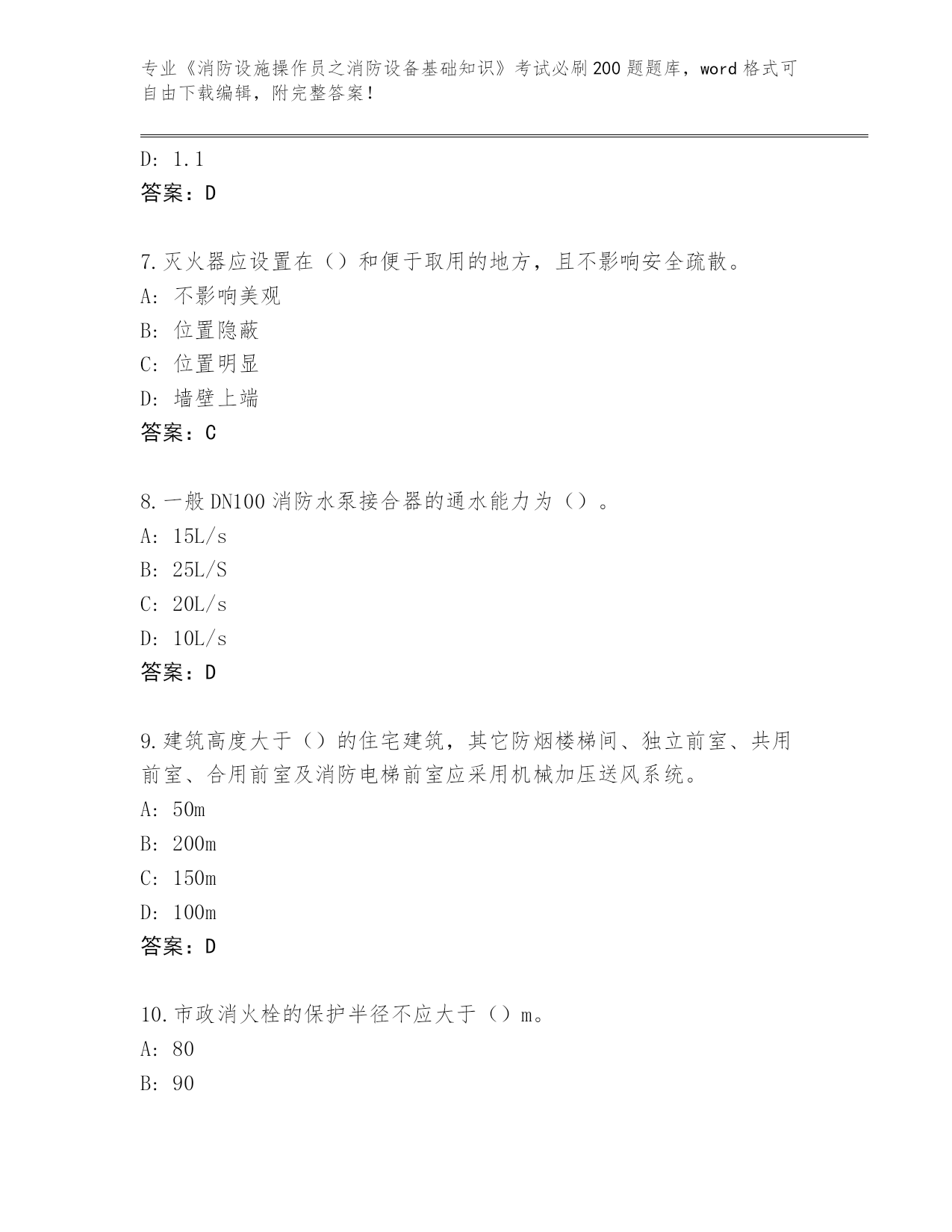 专业《消防设施操作员之消防设备基础知识》考试必刷200题题库，word格式可自由下载编辑，附完整答案！

D: 1.1
答案：D

7.灭火器应设置在（）和便于取用的地方，且不影响安全疏散。
A: 不影响美观
B: 位置隐蔽
C: 位置明显
D: 墙壁上端
答案：C

8.一般DN100消防水泵接合器的通水能力为（）。
A: 15L/s
B: 25L/S
C: 20L/s
D: 10L/s
答案：D

9.建筑高度大于（）的住宅建筑，其它防烟楼梯间、独立前室、共用前室、合用前室及消防电梯前室应采用机械加压送风系统。
A: 50m
B: 200m
C: 150m
D: 100m
答案：D

10.市政消火栓的保护半径不应大于（）m。
A: 80
B: 90